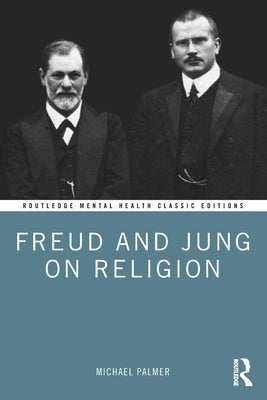 ROUTLEDGE MENTAL HEALTH CLASSIC EDITIONS

FREUD AND JUNG ON RELIGION

MICHAEL PALMER

ROUTLEDGE